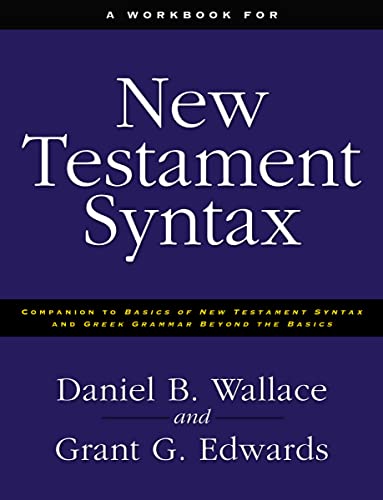 A WORKBOOK FOR

New Testament Syntax

COMPANION TO BASICS OF NEW TESTAMENT SYNTAX AND GREEK GRAMMAR BEYOND THE BASICS

Daniel B. Wallace
and
Grant G. Edwards